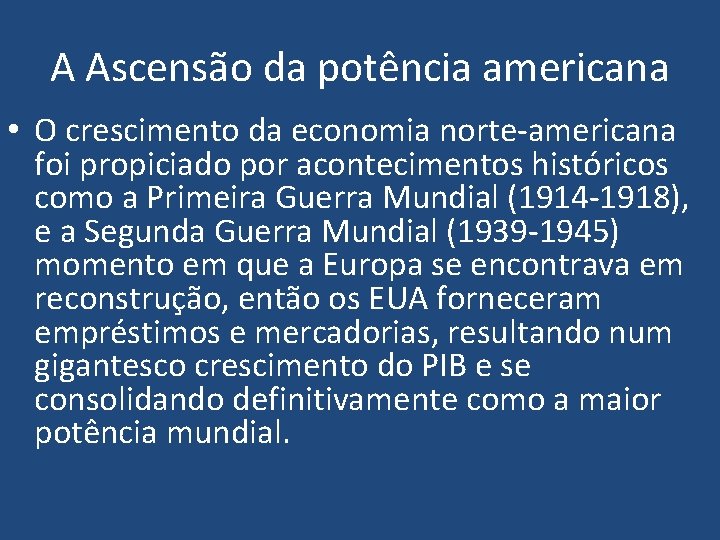 A Ascensão da potência americana

• O crescimento da economia norte-americana foi propiciado por acontecimentos históricos como a Primeira Guerra Mundial (1914-1918), e a Segunda Guerra Mundial (1939-1945) momento em que a Europa se encontrava em reconstrução, então os EUA forneceram empréstimos e mercadorias, resultando num gigantesco crescimento do PIB e se consolidando definitivamente como a maior potência mundial.